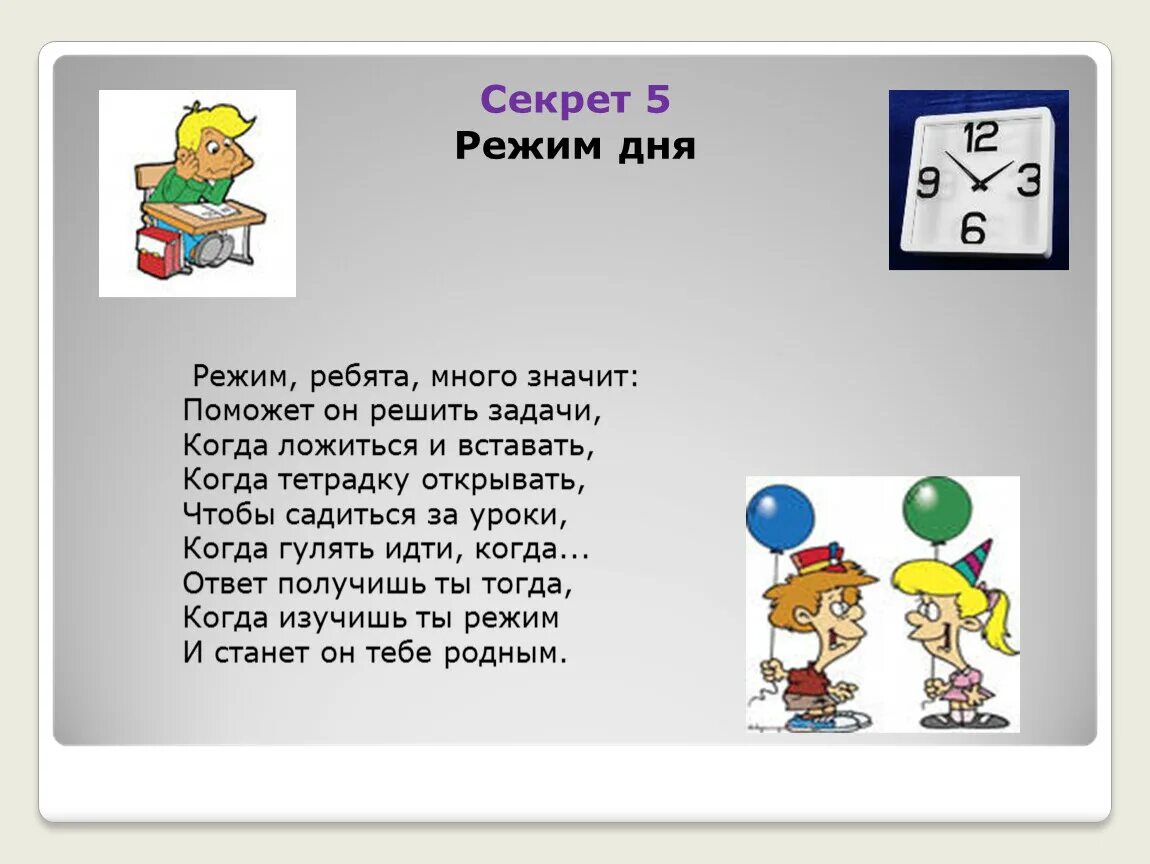 Секрет 5
Режим дня

12
9 3
6

Режим, ребята, много значит:
Поможет он решить задачи,
Когда ложиться и вставать,
Когда тетрадку открывать,
Чтобы садиться за уроки,
Когда гулять идти, когда...
Ответ получишь ты тогда,
Когда изучишь ты режим
И станет он тебе родным.